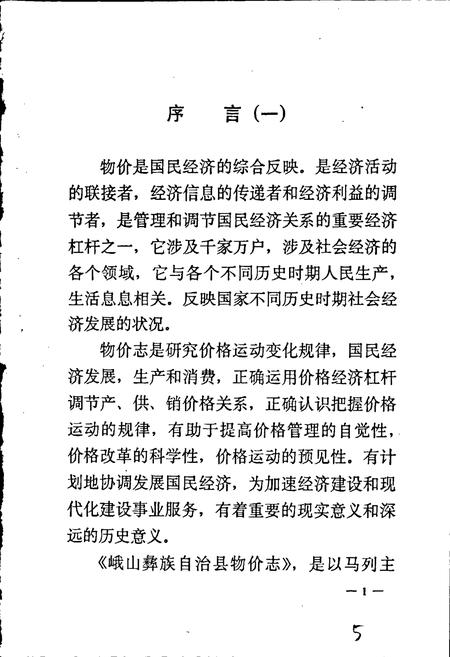 序　言（一）

物价是国民经济的综合反映．是经济活动的联接者，经济信息的传递者和经济利益的调节者，是管理和调节国民经济关系的重要经济杠杆之一，它涉及千家万户，涉及社会经济的各个领域，它与各个不同历史时期人民生产，生活息息相关．反映国家不同历史时期社会经济发展的状况．

物价志是研究价格运动变化规律，国民经济发展，生产和消费，正确运用价格经济杠杆调节产、供、销价格关系，正确认识把握价格运动的规律，有助于提高价格管理的自觉性，价格改革的科学性，价格运动的预见性．有计划地协调发展国民经济，为加速经济建设和现代化建设事业服务，有着重要的现实意义和深远的历史意义．

《峨山彝族自治县物价志》，是以马列主

—1—

5